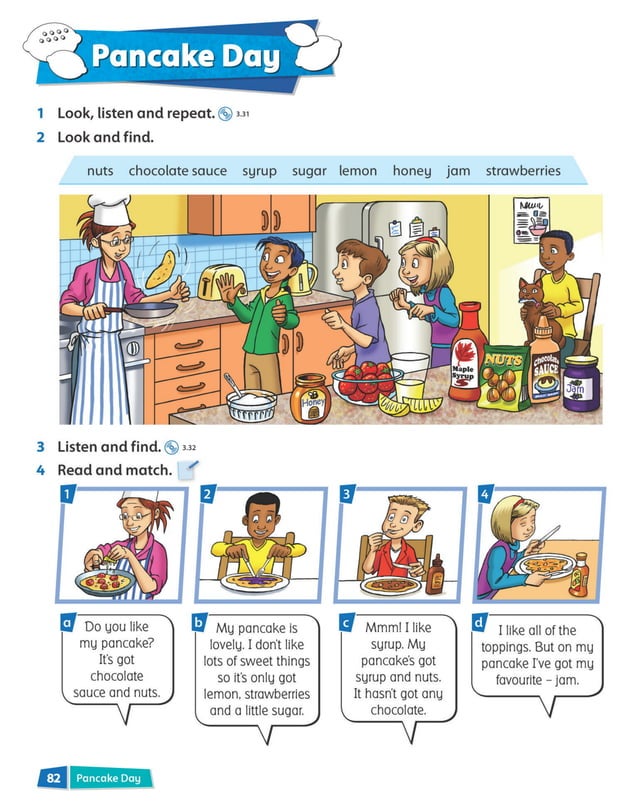 Pancake Day

1 Look, listen and repeat. 3.31

2 Look and find.

nuts chocolate sauce syrup sugar lemon honey jam strawberries

News

Honey

Maple Syrup

NUTS

Chocolate SAUCE

Jam

3 Listen and find. 3.32

4 Read and match.

1

2

3

4

a Do you like my pancake? It's got chocolate sauce and nuts.

b My pancake is lovely. I don't like lots of sweet things so it's only got lemon, strawberries and a little sugar.

c Mmm! I like syrup. My pancake's got syrup and nuts. It hasn't got any chocolate.

d I like all of the toppings. But on my pancake I've got my favourite – jam.

82 Pancake Day